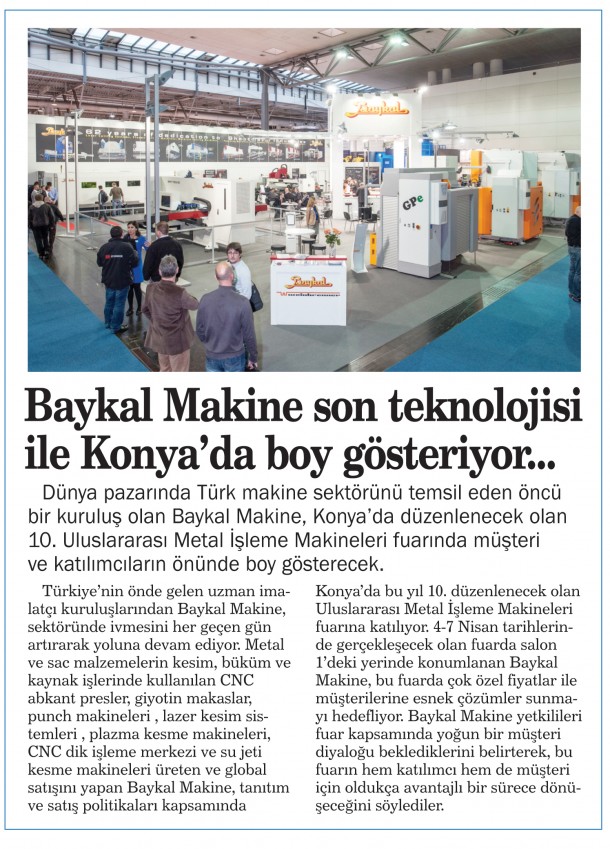 Baykal

GPe

Baykal

Baykal Makine son teknolojisi ile Konya'da boy gösteriyor...

Dünya pazarında Türk makine sektörünü temsil eden öncü bir kuruluş olan Baykal Makine, Konya'da düzenlenecek olan 10. Uluslararası Metal İşleme Makineleri fuarında müşteri ve katılımcıların önünde boy gösterecek.

Türkiye'nin önde gelen uzman imalatçı kuruluşlarından Baykal Makine, sektöründe ivmesini her geçen gün artırarak yoluna devam ediyor. Metal ve sac malzemelerin kesim, büküm ve kaynak işlerinde kullanılan CNC abkant presler, giyotin makaslar, punch makineleri , lazer kesim sistemleri , plazma kesme makineleri, CNC dik işleme merkezi ve su jeti kesme makineleri üreten ve global satışını yapan Baykal Makine, tanıtım ve satış politikaları kapsamında Konya'da bu yıl 10. düzenlenecek olan Uluslararası Metal İşleme Makineleri fuarına katılıyor. 4-7 Nisan tarihlerinde gerçekleşecek olan fuarda salon 1'deki yerinde konumlanan Baykal Makine, bu fuarda çok özel fiyatlar ile müşterilerine esnek çözümler sunmayı hedefliyor. Baykal Makine yetkilileri fuar kapsamında yoğun bir müşteri diyaloğu beklediklerini belirterek, bu fuarın hem katılımcı hem de müşteri için oldukça avantajlı bir sürece dönüşeceğini söylediler.